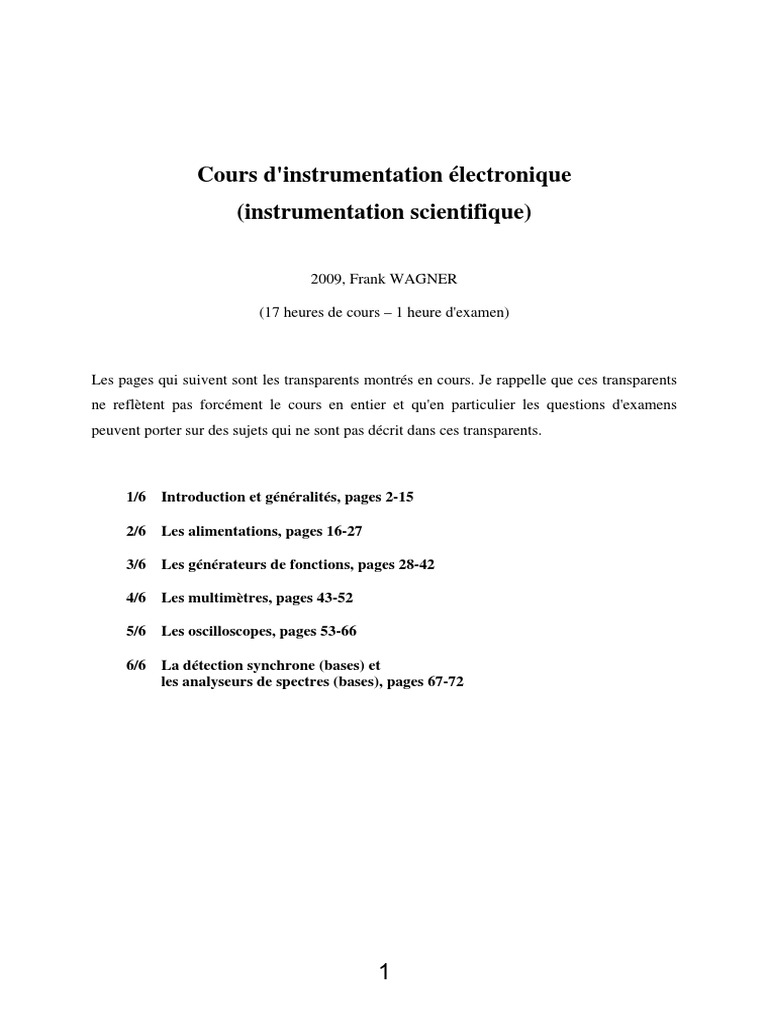 Cours d'instrumentation électronique
(instrumentation scientifique)

2009, Frank WAGNER

(17 heures de cours – 1 heure d'examen)

Les pages qui suivent sont les transparents montrés en cours. Je rappelle que ces transparents ne reflètent pas forcément le cours en entier et qu'en particulier les questions d'examens peuvent porter sur des sujets qui ne sont pas décrit dans ces transparents.

1/6 Introduction et généralités, pages 2-15

2/6 Les alimentations, pages 16-27

3/6 Les générateurs de fonctions, pages 28-42

4/6 Les multimètres, pages 43-52

5/6 Les oscilloscopes, pages 53-66

6/6 La détection synchrone (bases) et
les analyseurs de spectres (bases), pages 67-72

1